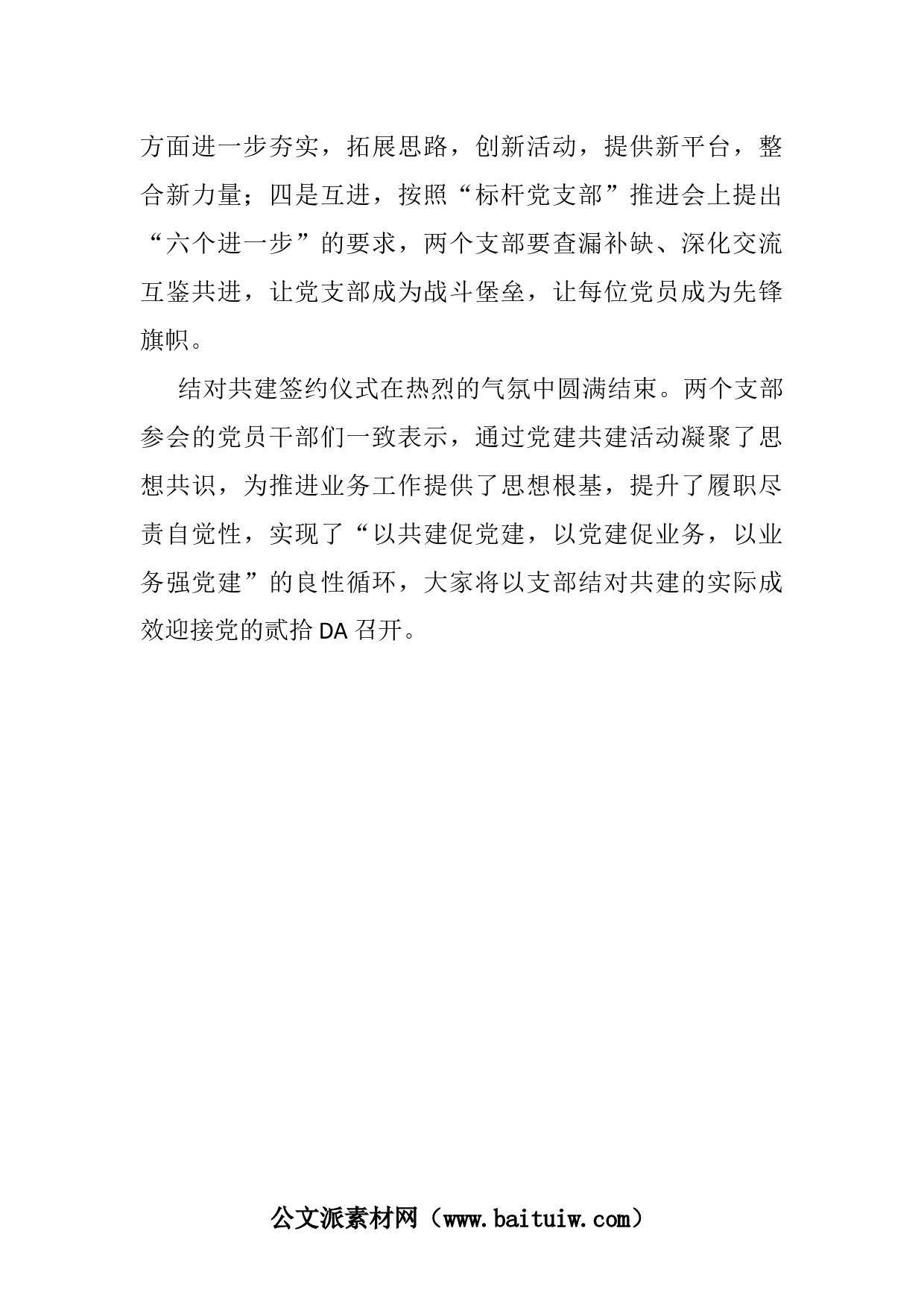 方面进一步夯实，拓展思路，创新活动，提供新平台，整合新力量；四是互进，按照“标杆党支部”推进会上提出“六个进一步”的要求，两个支部要查漏补缺、深化交流互鉴共进，让党支部成为战斗堡垒，让每位党员成为先锋旗帜。

结对共建签约仪式在热烈的气氛中圆满结束。两个支部参会的党员干部们一致表示，通过党建共建活动凝聚了思想共识，为推进业务工作提供了思想根基，提升了履职尽责自觉性，实现了“以共建促党建，以党建促业务，以业务强党建”的良性循环，大家将以支部结对共建的实际成效迎接党的贰拾DA召开。

公文派素材网（www.baituiw.com）